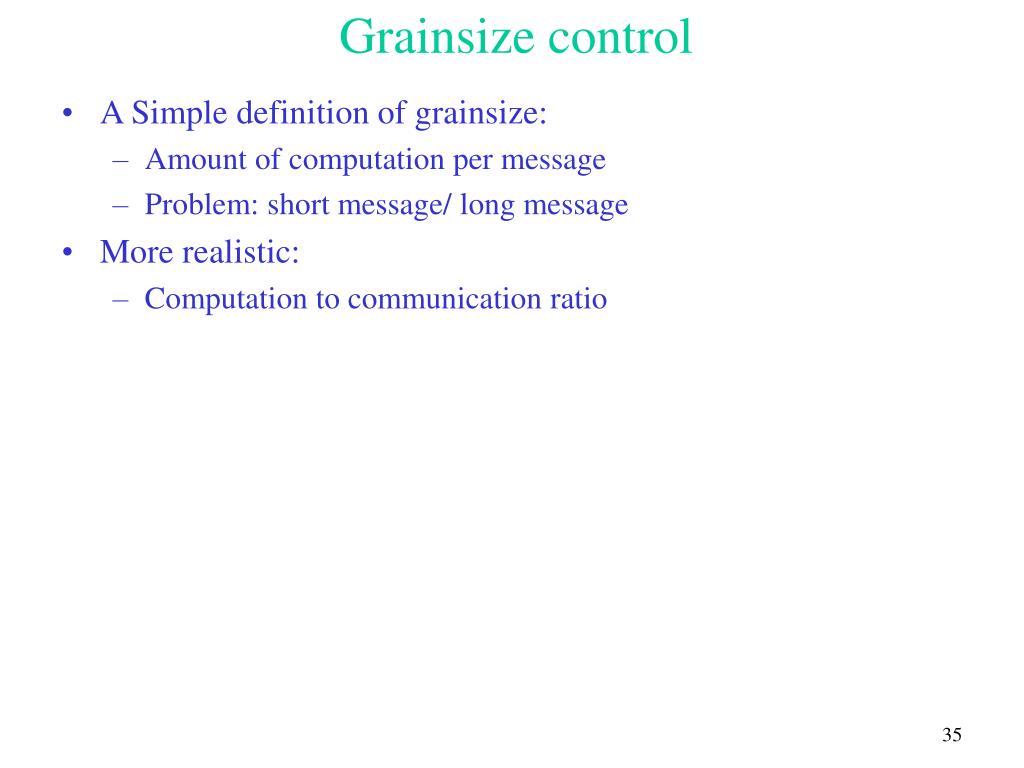 Grainsize control

• A Simple definition of grainsize:
– Amount of computation per message
– Problem: short message/ long message
• More realistic:
– Computation to communication ratio

35